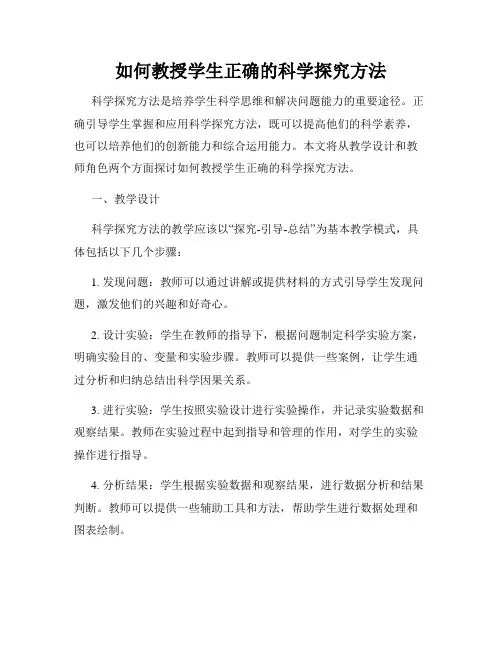 如何教授学生正确的科学探究方法

科学探究方法是培养学生科学思维和解决问题能力的重要途径。正确引导学生掌握和应用科学探究方法，既可以提高他们的科学素养，也可以培养他们的创新能力和综合运用能力。本文将从教学设计和教师角色两个方面探讨如何教授学生正确的科学探究方法。

一、教学设计

科学探究方法的教学应该以“探究-引导-总结”为基本教学模式，具体包括以下几个步骤：

1. 发现问题：教师可以通过讲解或提供材料的方式引导学生发现问题，激发他们的兴趣和好奇心。

2. 设计实验：学生在教师的指导下，根据问题制定科学实验方案，明确实验目的、变量和实验步骤。教师可以提供一些案例，让学生通过分析和归纳总结出科学因果关系。

3. 进行实验：学生按照实验设计进行实验操作，并记录实验数据和观察结果。教师在实验过程中起到指导和管理的作用，对学生的实验操作进行指导。

4. 分析结果：学生根据实验数据和观察结果，进行数据分析和结果判断。教师可以提供一些辅助工具和方法，帮助学生进行数据处理和图表绘制。